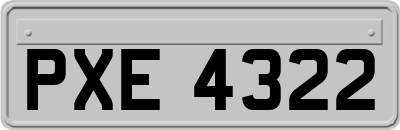 PXE 4322